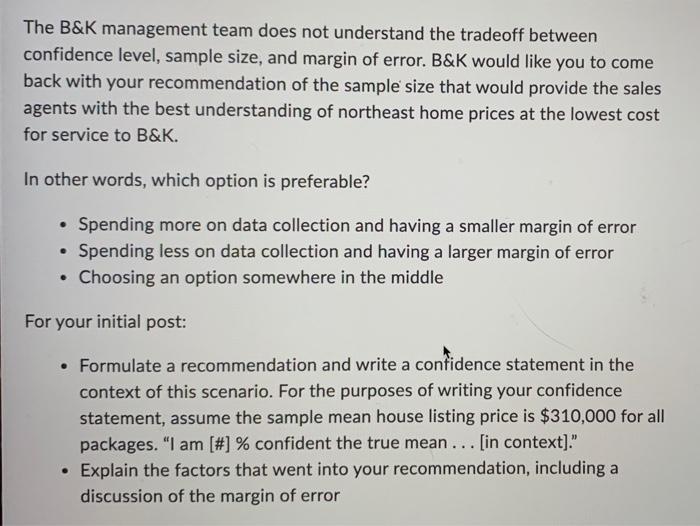 The B&K management team does not understand the tradeoff between confidence level, sample size, and margin of error. B&K would like you to come back with your recommendation of the sample size that would provide the sales agents with the best understanding of northeast home prices at the lowest cost for service to B&K.

In other words, which option is preferable?

• Spending more on data collection and having a smaller margin of error
• Spending less on data collection and having a larger margin of error
• Choosing an option somewhere in the middle

For your initial post:

• Formulate a recommendation and write a confidence statement in the context of this scenario. For the purposes of writing your confidence statement, assume the sample mean house listing price is $310,000 for all packages. "I am [#] % confident the true mean . . . [in context]."
• Explain the factors that went into your recommendation, including a discussion of the margin of error